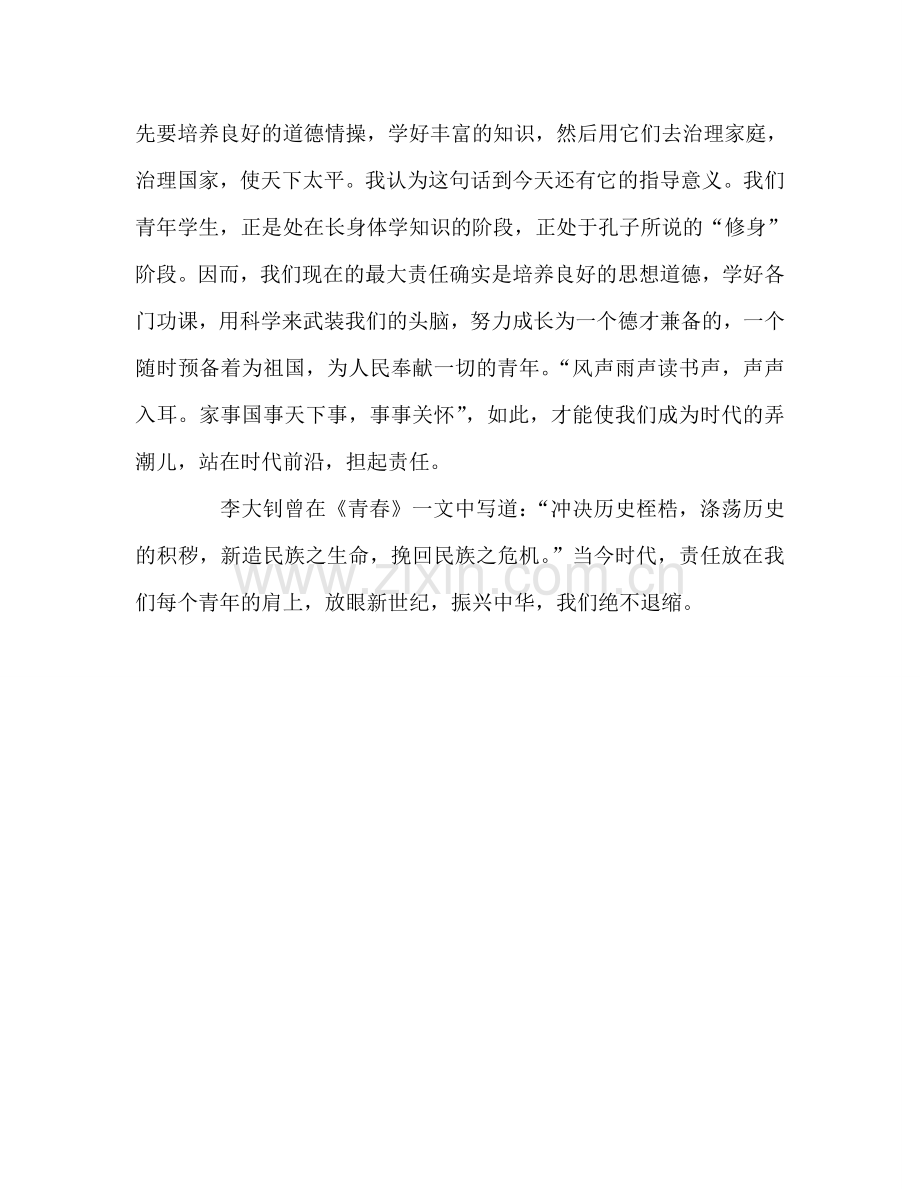 先要培养良好的道德情操，学好丰富的知识，然后用它们去治理家庭，治理国家，使天下太平。我认为这句话到今天还有它的指导意义。我们青年学生，正是处在长身体学知识的阶段，正处于孔子所说的“修身”阶段。因而，我们现在的最大责任确实是培养良好的思想道德，学好各门功课，用科学来武装我们的头脑，努力成长为一个德才兼备的，一个随时预备着为祖国，为人民奉献一切的青年。“风声雨声读书声，声声入耳。家事国事天下事，事事关怀”，如此，才能使我们成为时代的弄潮儿，站在时代前沿，担起责任。

李大钊曾在《青春》一文中写道：“冲决历史桎梏，涤荡历史的积秽，新造民族之生命，挽回民族之危机。”当今时代，责任放在我们每个青年的肩上，放眼新世纪，振兴中华，我们绝不退缩。

www.zixin.com.cn